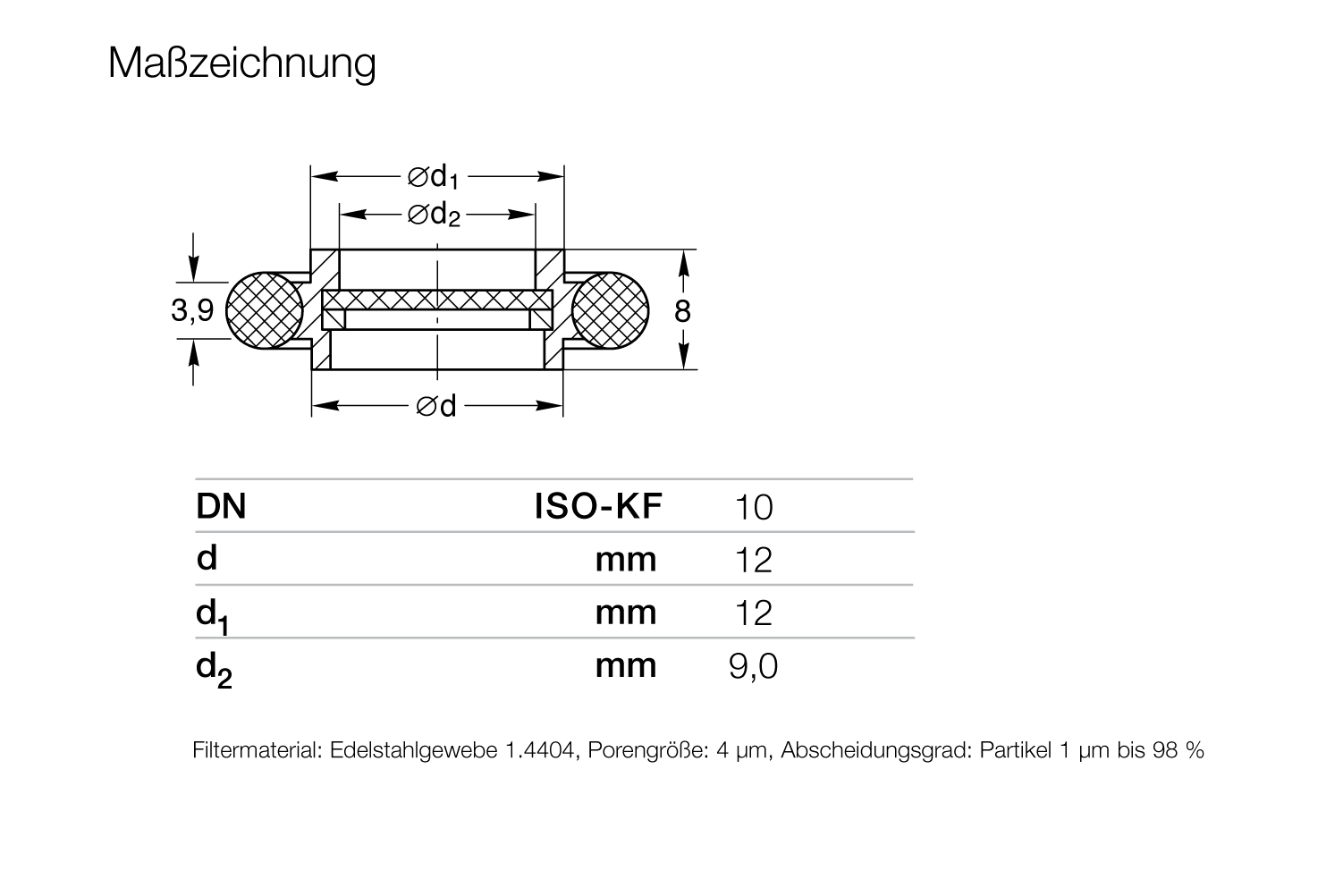 Maßzeichnung

$\varnothing d_1$

$\varnothing d_2$

3,9

8

$\varnothing d$

| DN | ISO-KF | 10 |
|---|---|---|
| d | mm | 12 |
| $d_1$ | mm | 12 |
| $d_2$ | mm | 9,0 |

Filtermaterial: Edelstahlgewebe 1.4404, Porengröße: 4 µm, Abscheidungsgrad: Partikel 1 µm bis 98 %